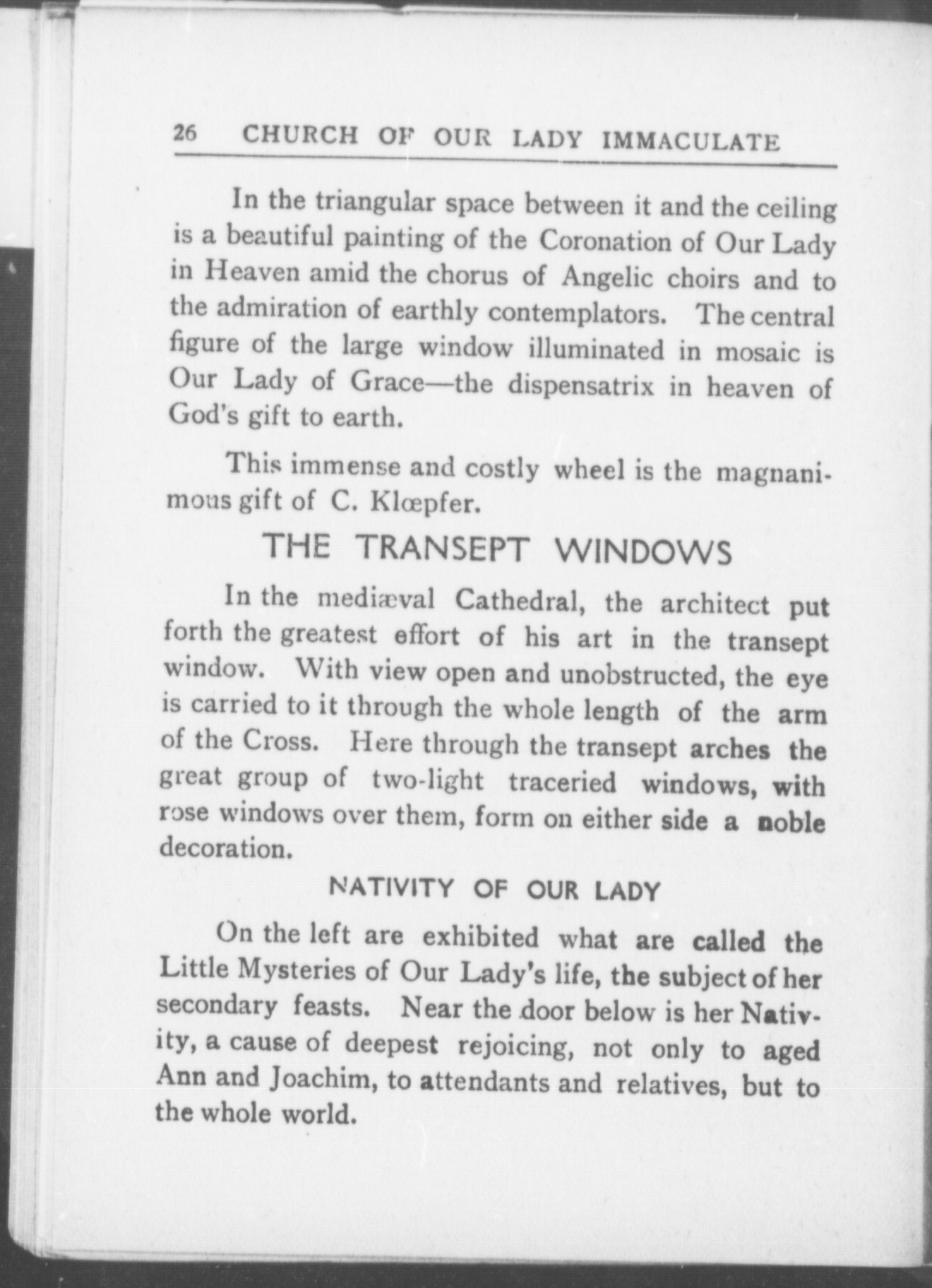 26 CHURCH OF OUR LADY IMMACULATE

In the triangular space between it and the ceiling is a beautiful painting of the Coronation of Our Lady in Heaven amid the chorus of Angelic choirs and to the admiration of earthly contemplators. The central figure of the large window illuminated in mosaic is Our Lady of Grace—the dispensatrix in heaven of God's gift to earth.

This immense and costly wheel is the magnanimous gift of C. Klœpfer.

THE TRANSEPT WINDOWS

In the mediæval Cathedral, the architect put forth the greatest effort of his art in the transept window. With view open and unobstructed, the eye is carried to it through the whole length of the arm of the Cross. Here through the transept arches the great group of two-light traceried windows, with rose windows over them, form on either side a noble decoration.

NATIVITY OF OUR LADY

On the left are exhibited what are called the Little Mysteries of Our Lady's life, the subject of her secondary feasts. Near the door below is her Nativity, a cause of deepest rejoicing, not only to aged Ann and Joachim, to attendants and relatives, but to the whole world.